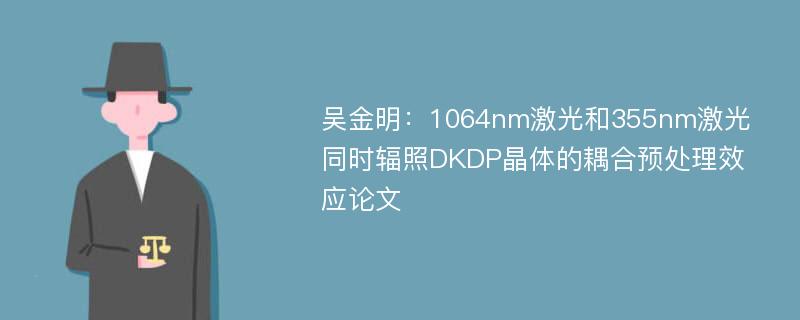 吴金明：1064nm激光和355nm激光同时辐照DKDP晶体的耦合预处理效应论文